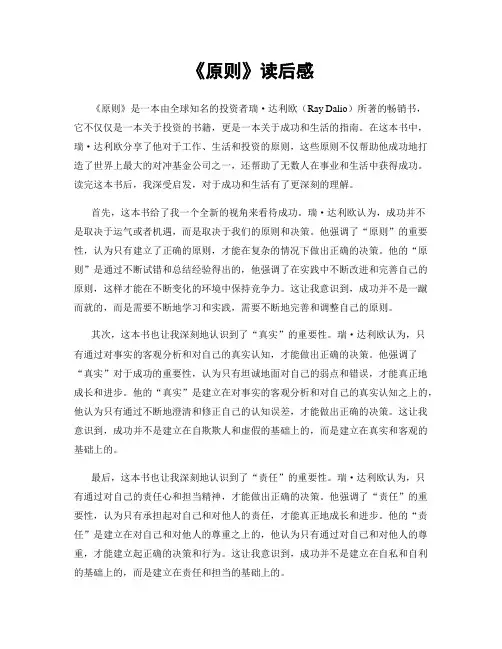 《原则》读后感

《原则》是一本由全球知名的投资者瑞·达利欧（Ray Dalio）所著的畅销书，它不仅仅是一本关于投资的书籍，更是一本关于成功和生活的指南。在这本书中，瑞·达利欧分享了他对于工作、生活和投资的原则，这些原则不仅帮助他成功地打造了世界上最大的对冲基金公司之一，还帮助了无数人在事业和生活中获得成功。读完这本书后，我深受启发，对于成功和生活有了更深刻的理解。

首先，这本书给了我一个全新的视角来看待成功。瑞·达利欧认为，成功并不是取决于运气或者机遇，而是取决于我们的原则和决策。他强调了“原则”的重要性，认为只有建立了正确的原则，才能在复杂的情况下做出正确的决策。他的“原则”是通过不断试错和总结经验得出的，他强调了在实践中不断改进和完善自己的原则，这样才能在不断变化的环境中保持竞争力。这让我意识到，成功并不是一蹴而就的，而是需要不断地学习和实践，需要不断地完善和调整自己的原则。

其次，这本书也让我深刻地认识到了“真实”的重要性。瑞·达利欧认为，只有通过对事实的客观分析和对自己的真实认知，才能做出正确的决策。他强调了“真实”对于成功的重要性，认为只有坦诚地面对自己的弱点和错误，才能真正地成长和进步。他的“真实”是建立在对事实的客观分析和对自己的真实认知之上的，他认为只有通过不断地澄清和修正自己的认知误差，才能做出正确的决策。这让我意识到，成功并不是建立在自欺欺人和虚假的基础上的，而是建立在真实和客观的基础上的。

最后，这本书也让我深刻地认识到了“责任”的重要性。瑞·达利欧认为，只有通过对自己的责任心和担当精神，才能做出正确的决策。他强调了“责任”的重要性，认为只有承担起对自己和对他人的责任，才能真正地成长和进步。他的“责任”是建立在对自己和对他人的尊重之上的，他认为只有通过对自己和对他人的尊重，才能建立起正确的决策和行为。这让我意识到，成功并不是建立在自私和自利的基础上的，而是建立在责任和担当的基础上的。